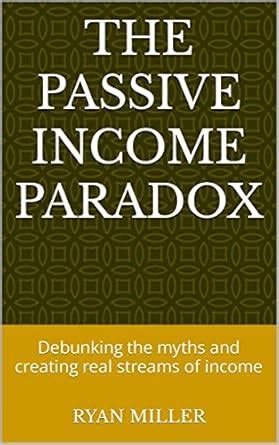 THE PASSIVE INCOME PARADOX

Debunking the myths and creating real streams of income

RYAN MILLER